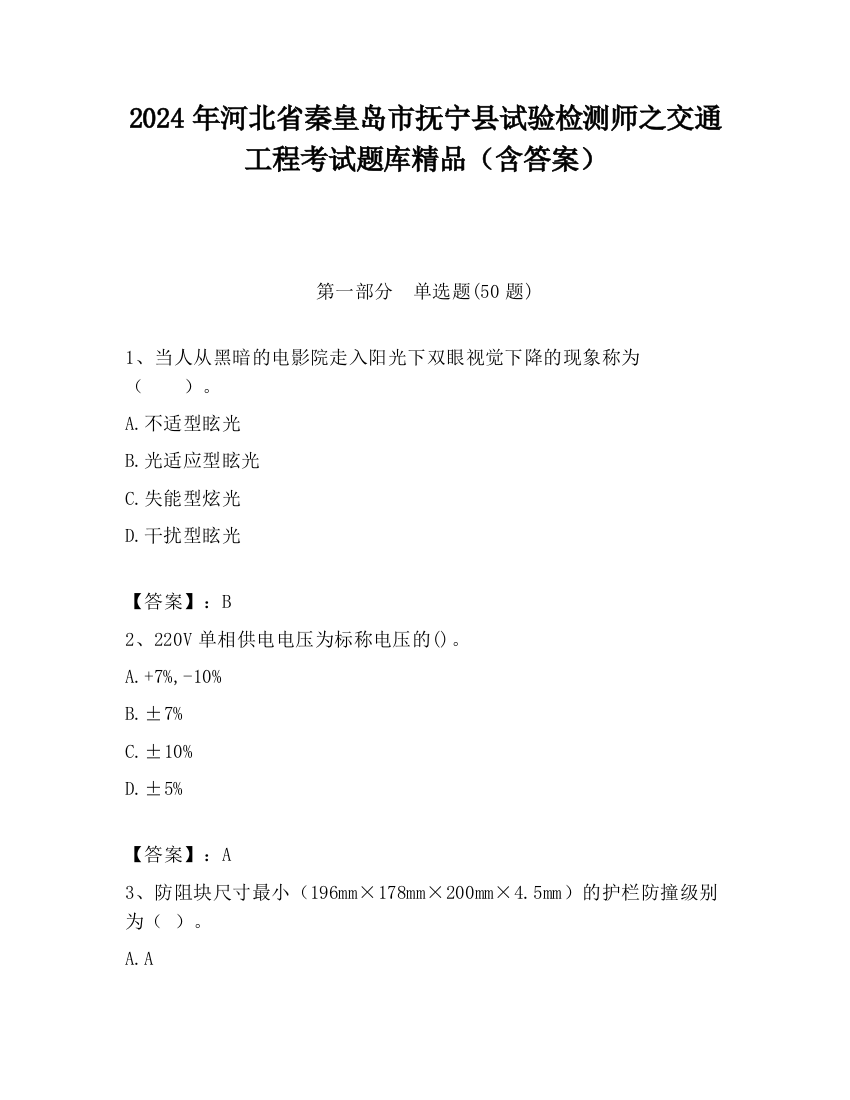 2024 年河北省秦皇岛市抚宁县试验检测师之交通工程考试题库精品（含答案）

第一部分　单选题(50 题)

1、当人从黑暗的电影院走入阳光下双眼视觉下降的现象称为（　　）。

A. 不适型眩光

B. 光适应型眩光

C. 失能型炫光

D. 干扰型眩光

【答案】：B

2、220V 单相供电电压为标称电压的()。

A. +7%,-10%

B. ±7%

C. ±10%

D. ±5%

【答案】：A

3、防阻块尺寸最小（196mm×178mm×200mm×4.5mm）的护栏防撞级别为（ ）。

A. A